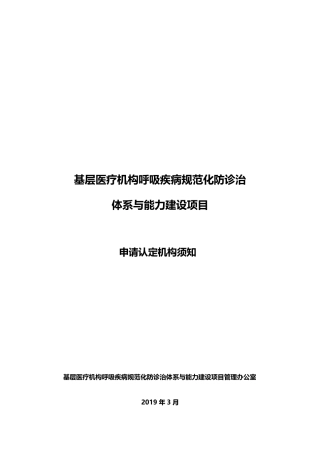 基层医疗机构呼吸疾病规范化防诊治

体系与能力建设项目

申请认定机构须知

基层医疗机构呼吸疾病规范化防诊治体系与能力建设项目管理办公室

2019 年 3 月